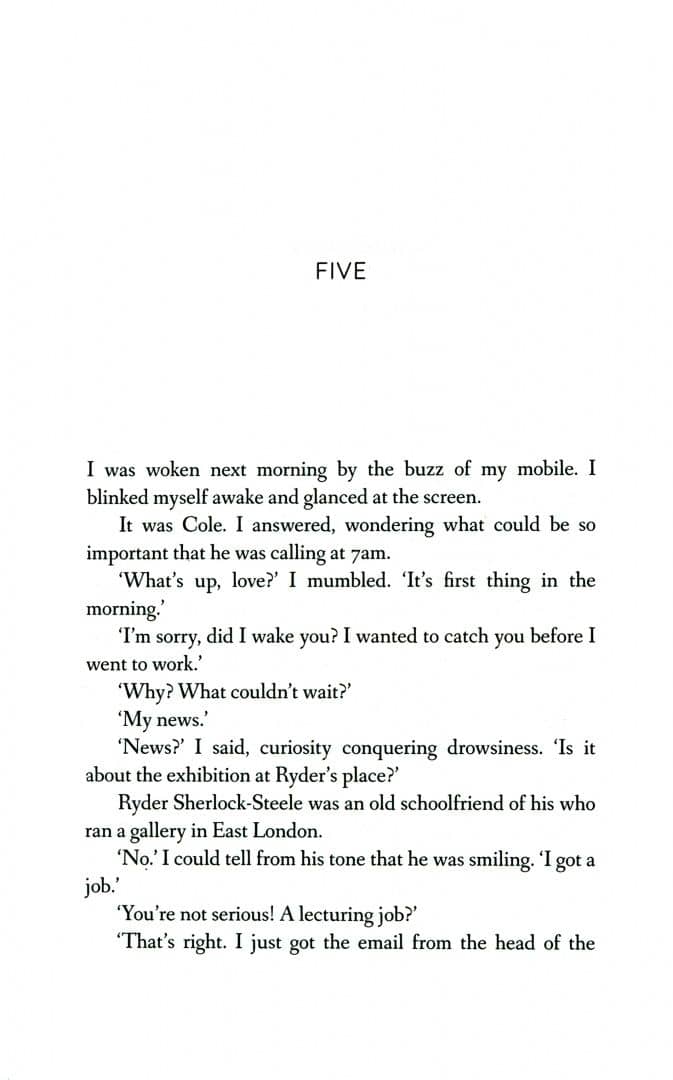 FIVE

I was woken next morning by the buzz of my mobile. I blinked myself awake and glanced at the screen.

It was Cole. I answered, wondering what could be so important that he was calling at 7am.

'What's up, love?' I mumbled. 'It's first thing in the morning.'

'I'm sorry, did I wake you? I wanted to catch you before I went to work.'

'Why? What couldn't wait?'

'My news.'

'News?' I said, curiosity conquering drowsiness. 'Is it about the exhibition at Ryder's place?'

Ryder Sherlock-Steele was an old schoolfriend of his who ran a gallery in East London.

'No.' I could tell from his tone that he was smiling. 'I got a job.'

'You're not serious! A lecturing job?'

'That's right. I just got the email from the head of the